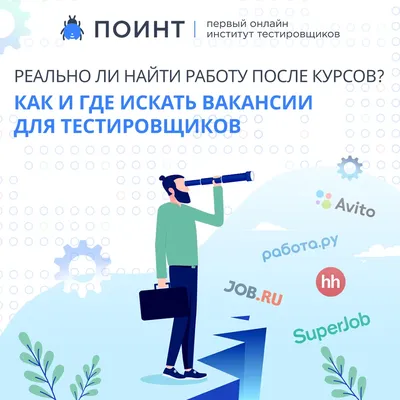 ПОИНТ | первый онлайн институт тестировщиков

РЕАЛЬНО ЛИ НАЙТИ РАБОТУ ПОСЛЕ КУРСОВ?

КАК И ГДЕ ИСКАТЬ ВАКАНСИИ ДЛЯ ТЕСТИРОВЩИКОВ

Avito

работа.ру

hh

JOB.RU

SuperJob